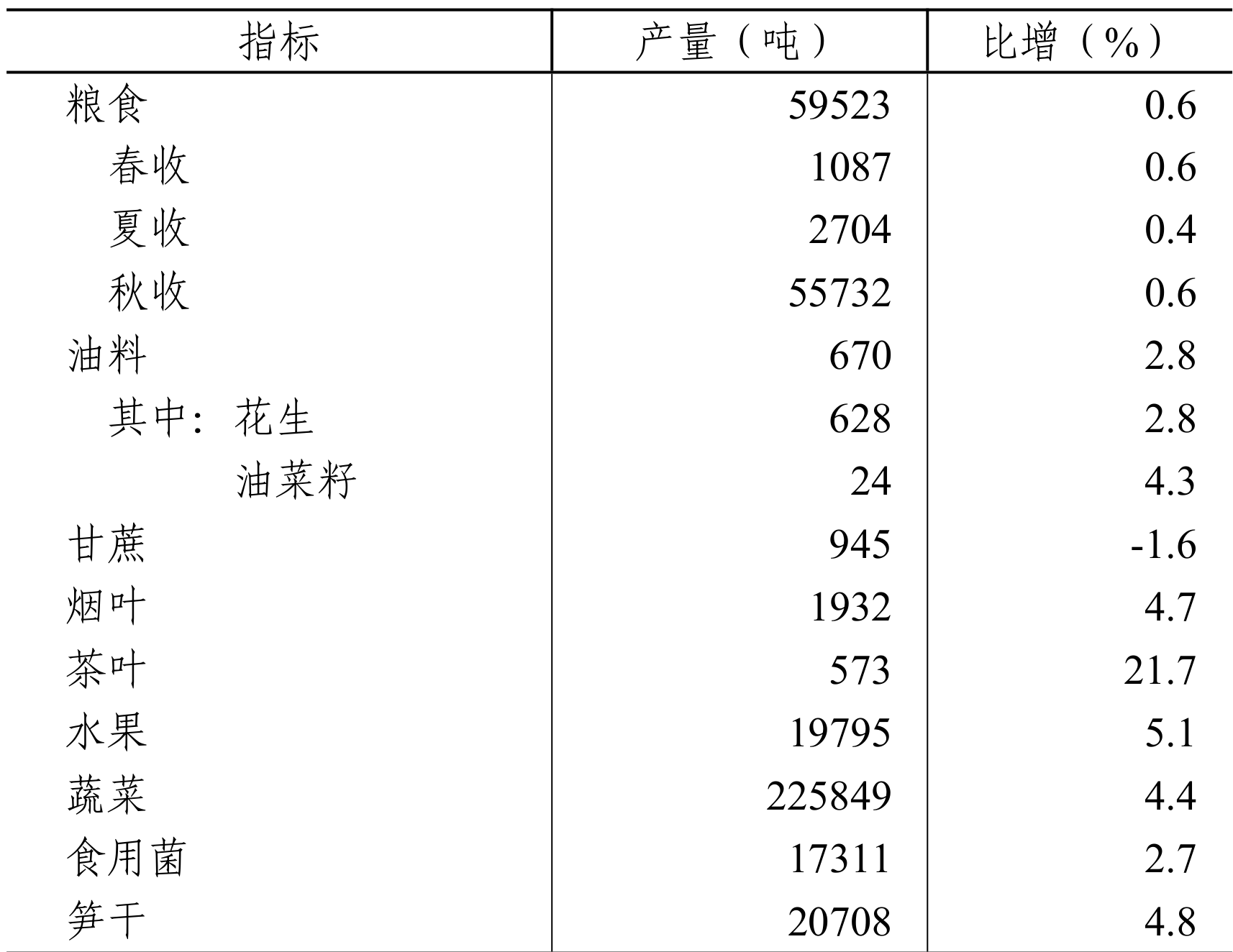 | 指标 | 产量（吨） | 比增（%） |
|---|---|---|
| 粮食 | 59523 | 0.6 |
| 春收 | 1087 | 0.6 |
| 夏收 | 2704 | 0.4 |
| 秋收 | 55732 | 0.6 |
| 油料 | 670 | 2.8 |
| 其中：花生 | 628 | 2.8 |
| 油菜籽 | 24 | 4.3 |
| 甘蔗 | 945 | -1.6 |
| 烟叶 | 1932 | 4.7 |
| 茶叶 | 573 | 21.7 |
| 水果 | 19795 | 5.1 |
| 蔬菜 | 225849 | 4.4 |
| 食用菌 | 17311 | 2.7 |
| 笋干 | 20708 | 4.8 |